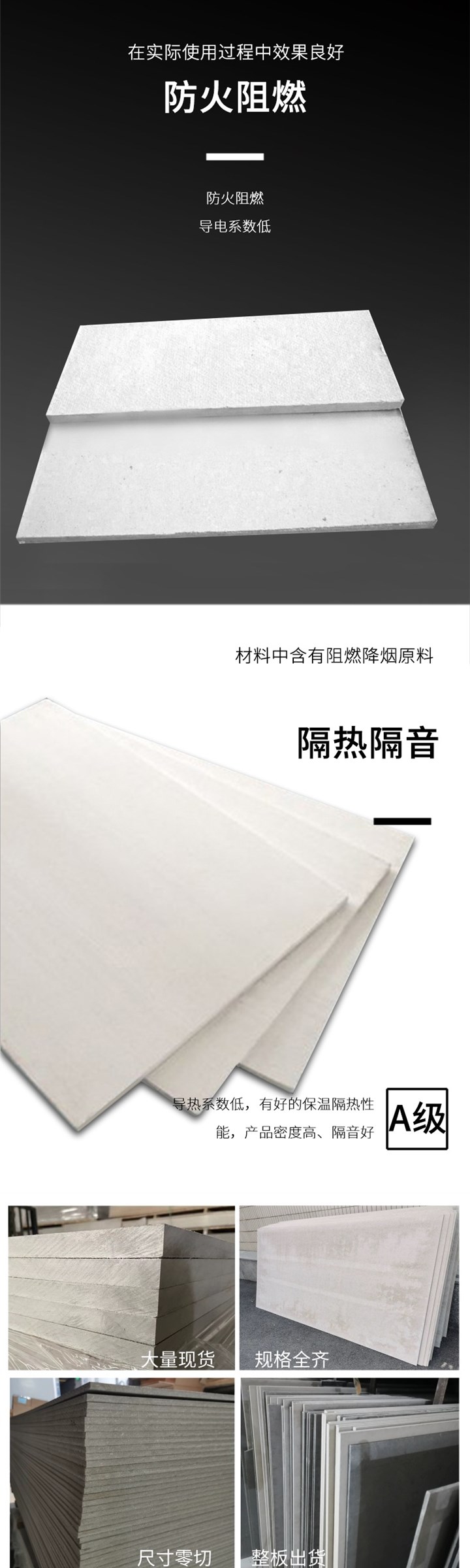 在实际使用过程中效果良好

防火阻燃

防火阻燃
导电系数低

材料中含有阻燃降烟原料

隔热隔音

导热系数低，有好的保温隔热性能，产品密度高、隔音好

A级

大量现货

规格全齐

尺寸零切

整板出货